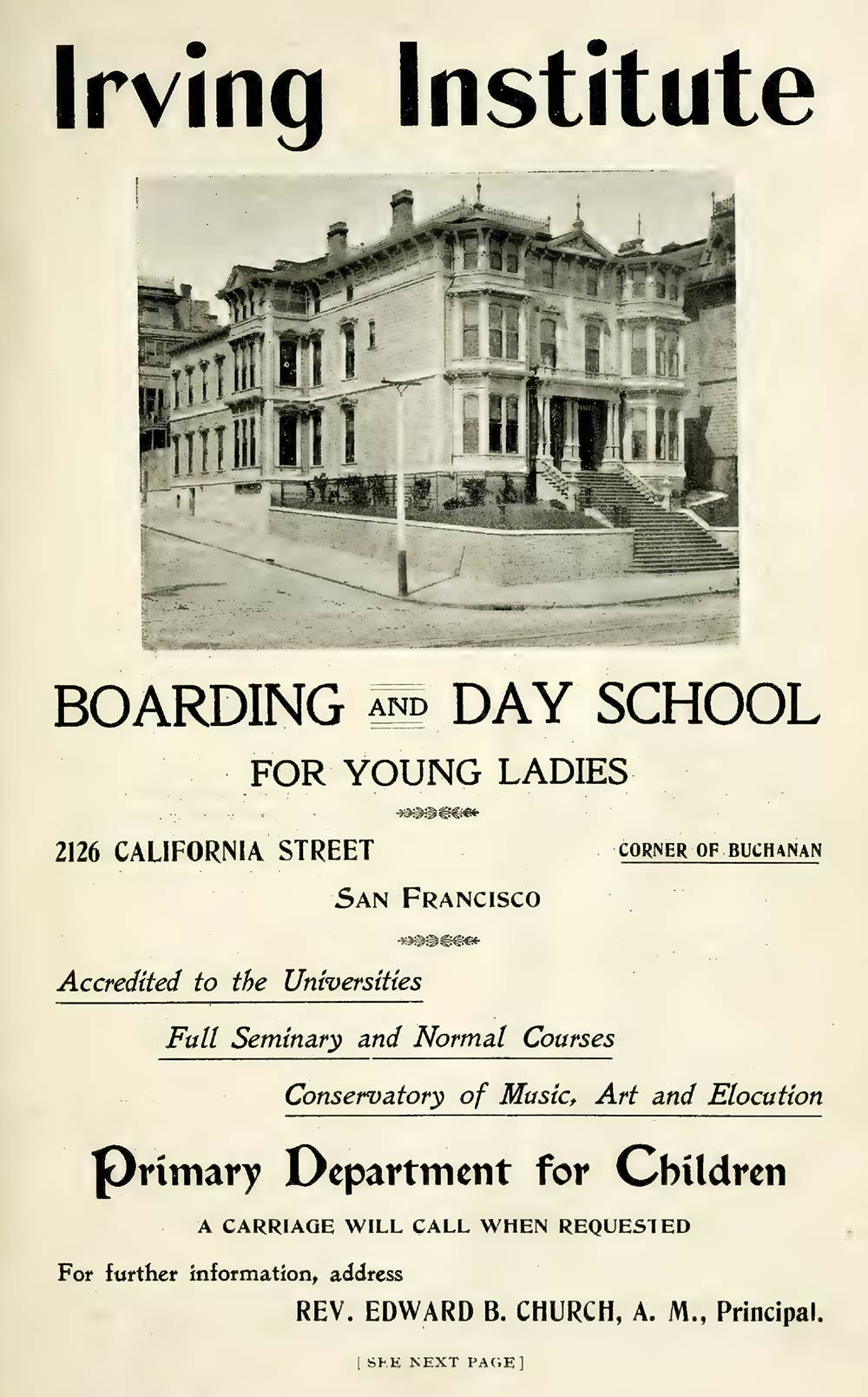 Irving Institute

BOARDING AND DAY SCHOOL

FOR YOUNG LADIES

2126 CALIFORNIA STREET

CORNER OF BUCHANAN

SAN FRANCISCO

Accredited to the Universities

Full Seminary and Normal Courses

Conservatory of Music, Art and Elocution

Primary Department for Children

A CARRIAGE WILL CALL WHEN REQUESTED

For further information, address

REV. EDWARD B. CHURCH, A. M., Principal.

[SEE NEXT PAGE]